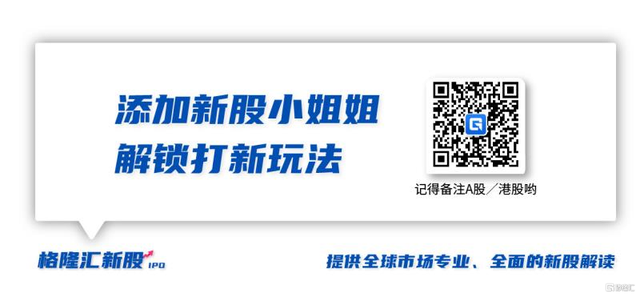 添加新股小姐姐
解锁打新玩法

记得备注A股／港股哟

格隆汇新股 IPO

提供全球市场专业、全面的新股解读

格隆汇